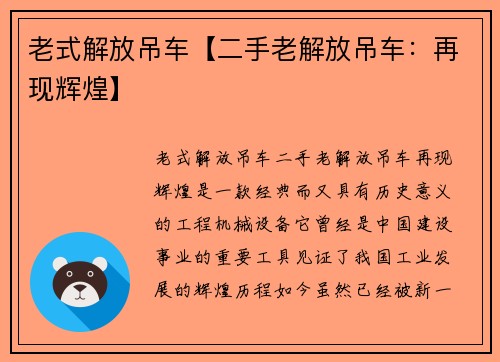 老式解放吊车【二手老解放吊车：再现辉煌】

老式解放吊车二手老解放吊车再现辉煌是一款经典而又具有历史意义的工程机械设备它曾经是中国建设事业的重要工具见证了我国工业发展的辉煌历程如今虽然已经被新一